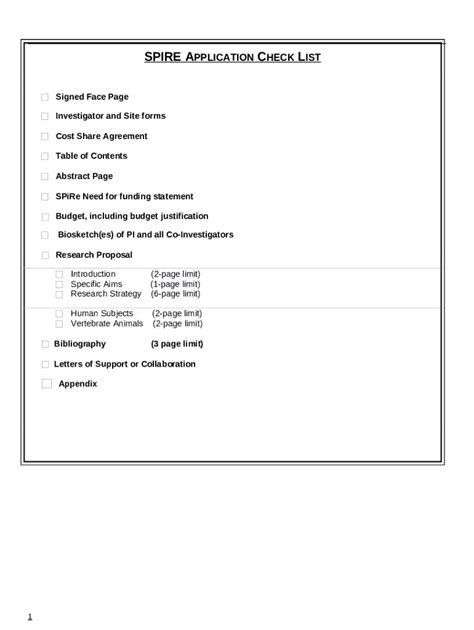 SPIRE APPLICATION CHECK LIST

☐ Signed Face Page

☐ Investigator and Site forms

☐ Cost Share Agreement

☐ Table of Contents

☐ Abstract Page

☐ SPiRe Need for funding statement

☐ Budget, including budget justification

☐ Biosketch(es) of PI and all Co-Investigators

☐ Research Proposal

☐ Introduction (2-page limit)
☐ Specific Aims (1-page limit)
☐ Research Strategy (6-page limit)

☐ Human Subjects (2-page limit)
☐ Vertebrate Animals (2-page limit)

☐ Bibliography (3 page limit)

☐ Letters of Support or Collaboration

☐ Appendix

1